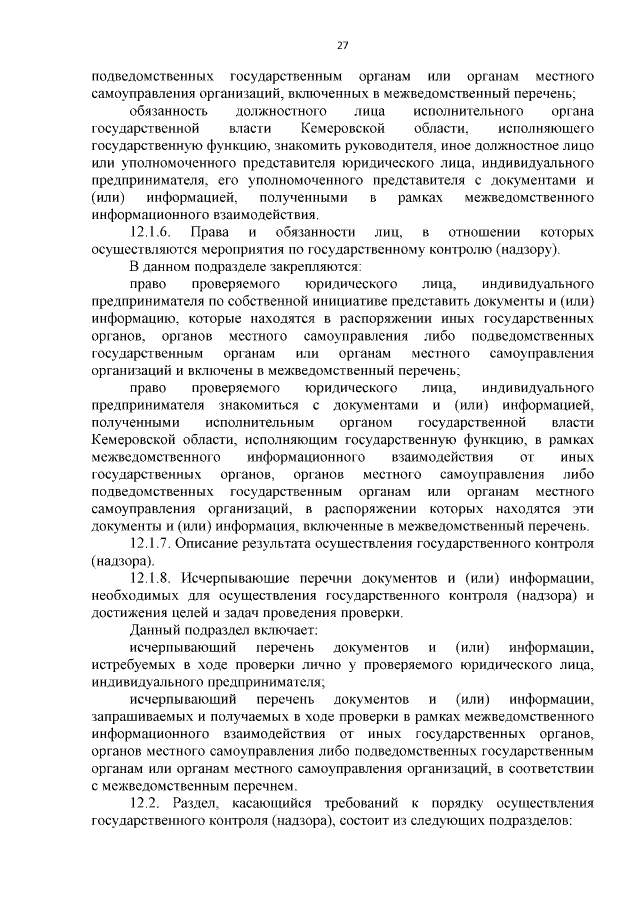 27

подведомственных государственным органам или органам местного самоуправления организаций, включенных в межведомственный перечень;

обязанность должностного лица исполнительного органа государственной власти Кемеровской области, исполняющего государственную функцию, знакомить руководителя, иное должностное лицо или уполномоченного представителя юридического лица, индивидуального предпринимателя, его уполномоченного представителя с документами и (или) информацией, полученными в рамках межведомственного информационного взаимодействия.

12.1.6. Права и обязанности лиц, в отношении которых осуществляются мероприятия по государственному контролю (надзору).

В данном подразделе закрепляются:

право проверяемого юридического лица, индивидуального предпринимателя по собственной инициативе представить документы и (или) информацию, которые находятся в распоряжении иных государственных органов, органов местного самоуправления либо подведомственных государственным органам или органам местного самоуправления организаций и включены в межведомственный перечень;

право проверяемого юридического лица, индивидуального предпринимателя знакомиться с документами и (или) информацией, полученными исполнительным органом государственной власти Кемеровской области, исполняющим государственную функцию, в рамках межведомственного информационного взаимодействия от иных государственных органов, органов местного самоуправления либо подведомственных государственным органам или органам местного самоуправления организаций, в распоряжении которых находятся эти документы и (или) информация, включенные в межведомственный перечень.

12.1.7. Описание результата осуществления государственного контроля (надзора).

12.1.8. Исчерпывающие перечни документов и (или) информации, необходимых для осуществления государственного контроля (надзора) и достижения целей и задач проведения проверки.

Данный подраздел включает:

исчерпывающий перечень документов и (или) информации, истребуемых в ходе проверки лично у проверяемого юридического лица, индивидуального предпринимателя;

исчерпывающий перечень документов и (или) информации, запрашиваемых и получаемых в ходе проверки в рамках межведомственного информационного взаимодействия от иных государственных органов, органов местного самоуправления либо подведомственных государственным органам или органам местного самоуправления организаций, в соответствии с межведомственным перечнем.

12.2. Раздел, касающийся требований к порядку осуществления государственного контроля (надзора), состоит из следующих подразделов: